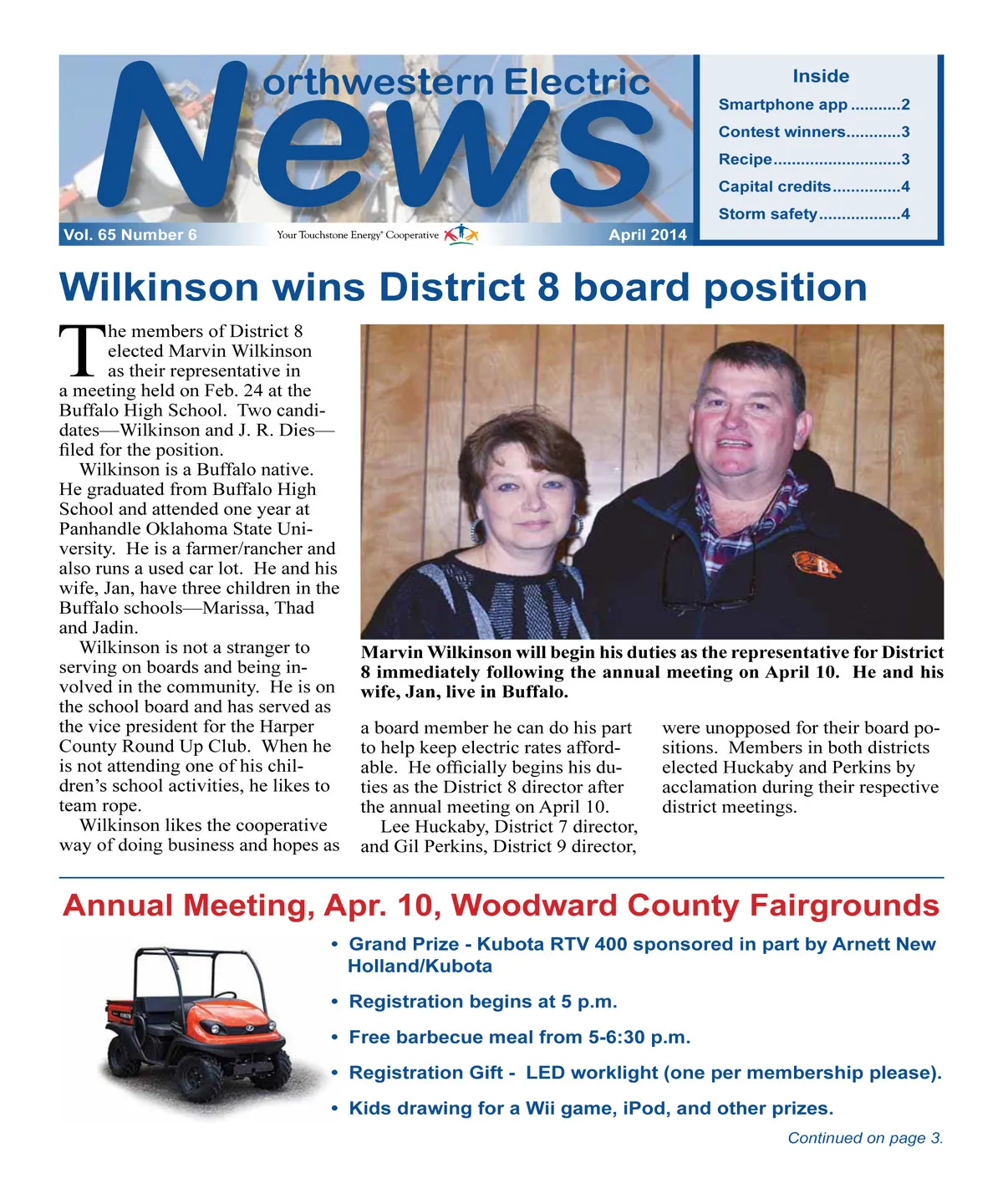 Northwestern Electric News

Vol. 65 Number 6

Your Touchstone Energy® Cooperative

April 2014

Inside

Smartphone app ...........2

Contest winners............3

Recipe............................3

Capital credits...............4

Storm safety..................4

Wilkinson wins District 8 board position

The members of District 8 elected Marvin Wilkinson as their representative in a meeting held on Feb. 24 at the Buffalo High School. Two candidates—Wilkinson and J. R. Dies—filed for the position.

Wilkinson is a Buffalo native. He graduated from Buffalo High School and attended one year at Panhandle Oklahoma State University. He is a farmer/rancher and also runs a used car lot. He and his wife, Jan, have three children in the Buffalo schools—Marissa, Thad and Jadin.

Wilkinson is not a stranger to serving on boards and being involved in the community. He is on the school board and has served as the vice president for the Harper County Round Up Club. When he is not attending one of his children's school activities, he likes to team rope.

Wilkinson likes the cooperative way of doing business and hopes as a board member he can do his part to help keep electric rates affordable. He officially begins his duties as the District 8 director after the annual meeting on April 10.

Lee Huckaby, District 7 director, and Gil Perkins, District 9 director, were unopposed for their board positions. Members in both districts elected Huckaby and Perkins by acclamation during their respective district meetings.

Marvin Wilkinson will begin his duties as the representative for District 8 immediately following the annual meeting on April 10. He and his wife, Jan, live in Buffalo.

Annual Meeting, Apr. 10, Woodward County Fairgrounds

• Grand Prize - Kubota RTV 400 sponsored in part by Arnett New Holland/Kubota

• Registration begins at 5 p.m.

• Free barbecue meal from 5-6:30 p.m.

• Registration Gift - LED worklight (one per membership please).

• Kids drawing for a Wii game, iPod, and other prizes.

Continued on page 3.